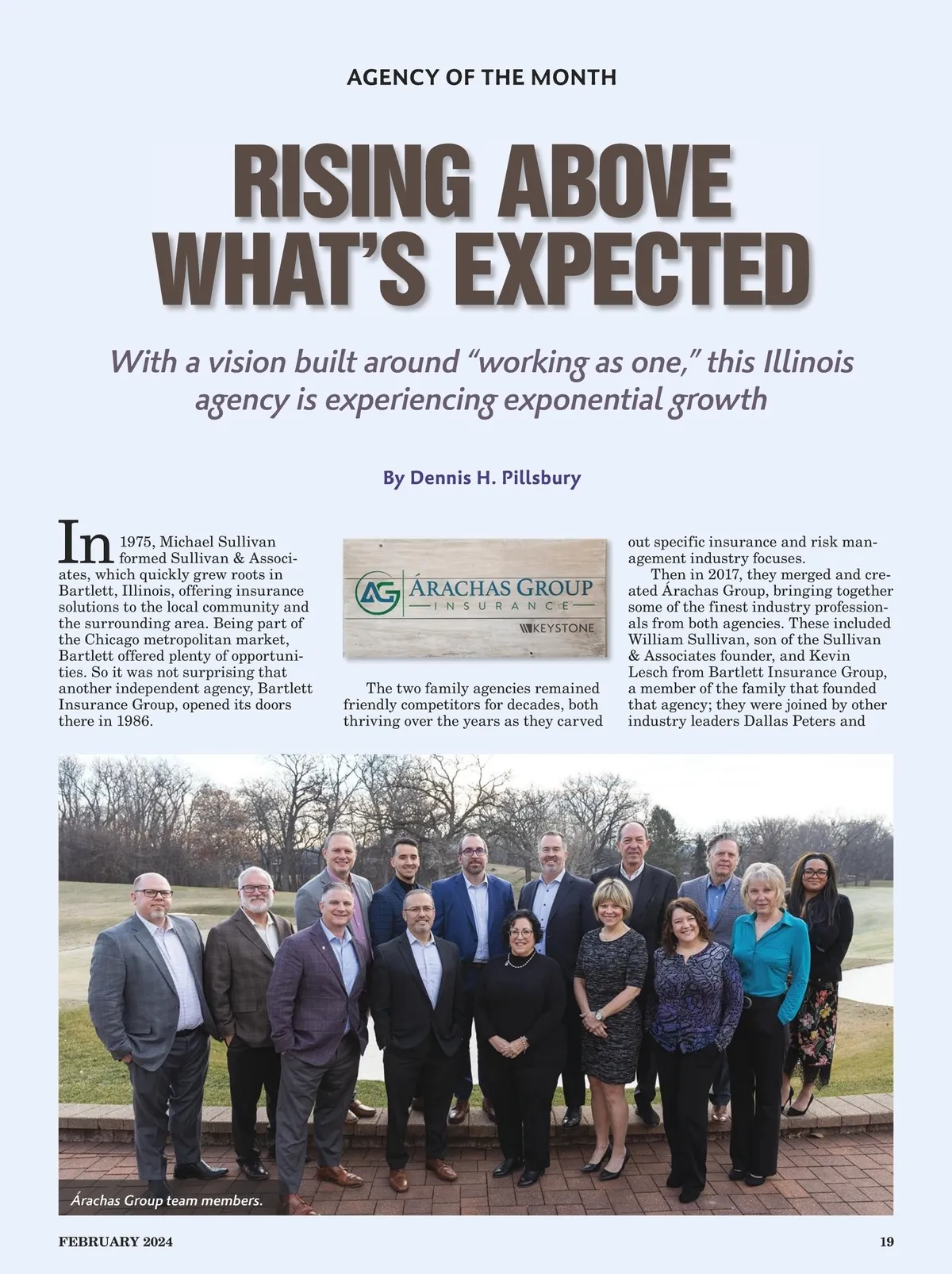 AGENCY OF THE MONTH

RISING ABOVE WHAT'S EXPECTED

With a vision built around "working as one," this Illinois agency is experiencing exponential growth

By Dennis H. Pillsbury

In 1975, Michael Sullivan formed Sullivan & Associates, which quickly grew roots in Bartlett, Illinois, offering insurance solutions to the local community and the surrounding area. Being part of the Chicago metropolitan market, Bartlett offered plenty of opportunities. So it was not surprising that another independent agency, Bartlett Insurance Group, opened its doors there in 1986.

AG ÁRACHAS GROUP INSURANCE KEYSTONE

The two family agencies remained friendly competitors for decades, both thriving over the years as they carved out specific insurance and risk management industry focuses.

Then in 2017, they merged and created Árachas Group, bringing together some of the finest industry professionals from both agencies. These included William Sullivan, son of the Sullivan & Associates founder, and Kevin Lesch from Bartlett Insurance Group, a member of the family that founded that agency; they were joined by other industry leaders Dallas Peters and

Árachas Group team members.

FEBRUARY 2024

19